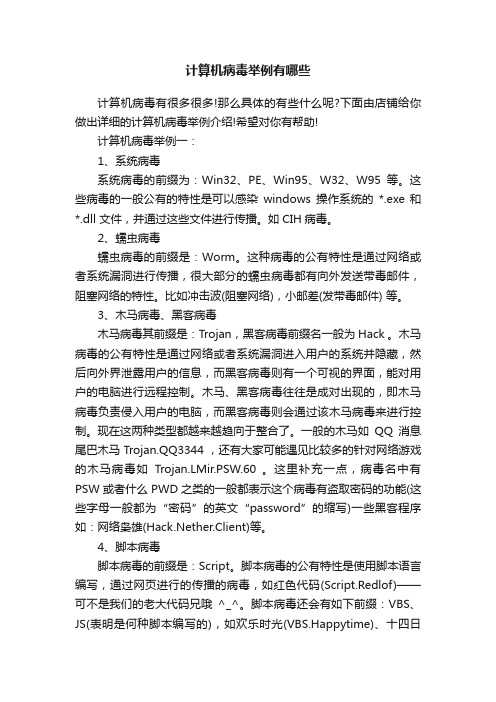 计算机病毒举例有哪些

计算机病毒有很多很多!那么具体的有些什么呢?下面由店铺给你做出详细的计算机病毒举例介绍!希望对你有帮助!

计算机病毒举例一：

1、系统病毒

系统病毒的前缀为：Win32、PE、Win95、W32、W95 等。这些病毒的一般公有的特性是可以感染 windows 操作系统的 *.exe 和 *.dll 文件，并通过这些文件进行传播。如 CIH 病毒。

2、蠕虫病毒

蠕虫病毒的前缀是：Worm。这种病毒的公有特性是通过网络或者系统漏洞进行传播，很大部分的蠕虫病毒都有向外发送带毒邮件，阻塞网络的特性。比如冲击波(阻塞网络)，小邮差(发带毒邮件) 等。

3、木马病毒、黑客病毒

木马病毒其前缀是：Trojan，黑客病毒前缀名一般为 Hack 。木马病毒的公有特性是通过网络或者系统漏洞进入用户的系统并隐藏，然后向外界泄露用户的信息，而黑客病毒则有一个可视的界面，能对用户的电脑进行远程控制。木马、黑客病毒往往是成对出现的，即木马病毒负责侵入用户的电脑，而黑客病毒则会通过该木马病毒来进行控制。现在这两种类型都越来越趋向于整合了。一般的木马如 QQ 消息尾巴木马 Trojan.QQ3344 ，还有大家可能遇见比较多的针对网络游戏的木马病毒如 Trojan.LMir.PSW.60 。这里补充一点，病毒名中有 PSW 或者什么 PWD 之类的一般都表示这个病毒有盗取密码的功能(这些字母一般都为“密码”的英文“password”的缩写)一些黑客程序如：网络枭雄(Hack.Nether.Client)等。

4、脚本病毒

脚本病毒的前缀是：Script。脚本病毒的公有特性是使用脚本语言编写，通过网页进行的传播的病毒，如红色代码(Script.Redlof)——可不是我们的老大代码兄哦 ^_^。脚本病毒还会有如下前缀：VBS、JS(表明是何种脚本编写的)，如欢乐时光(VBS.Happytime)、十四日